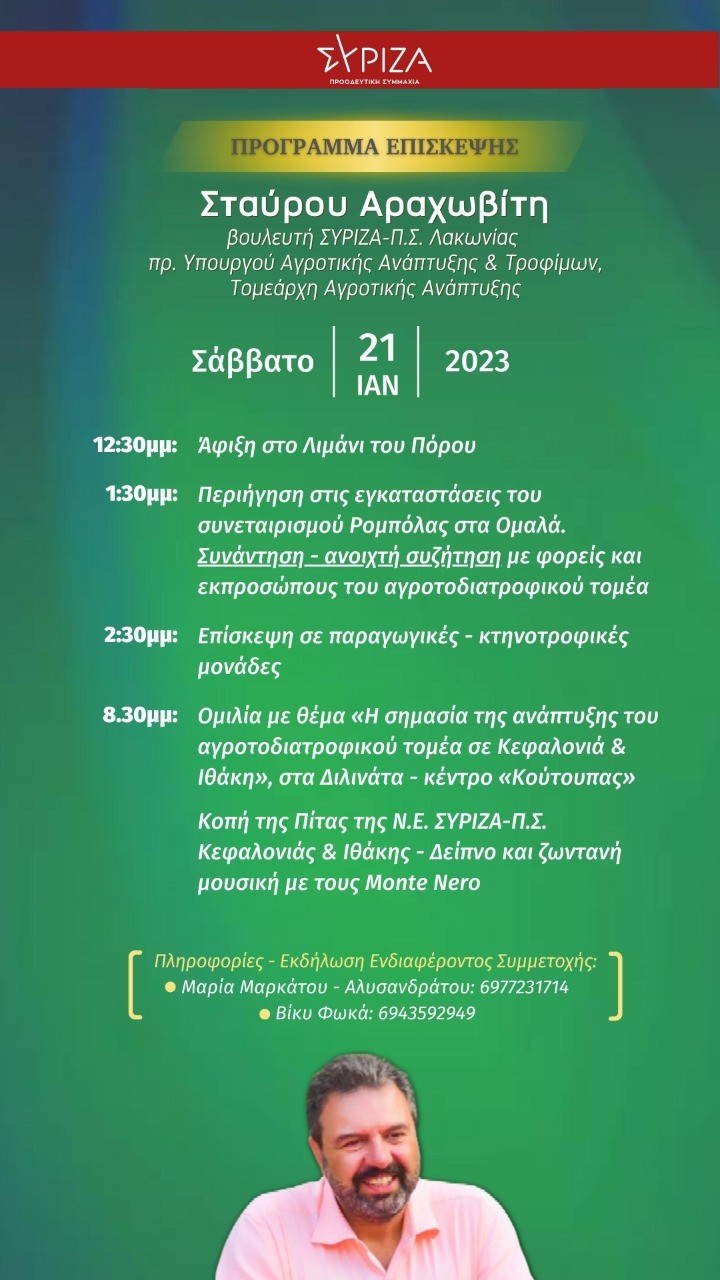 ΣΥΡΙΖΑ
ΠΡΟΟΔΕΥΤΙΚΗ ΣΥΜΜΑΧΙΑ

ΠΡΟΓΡΑΜΜΑ ΕΠΙΣΚΕΨΗΣ

Σταύρου Αραχωβίτη
βουλευτή ΣΥΡΙΖΑ-Π.Σ. Λακωνίας
πρ. Υπουργού Αγροτικής Ανάπτυξης & Τροφίμων,
Τομεάρχη Αγροτικής Ανάπτυξης

Σάββατο 21 ΙΑΝ 2023

12:30μμ: Άφιξη στο Λιμάνι του Πόρου

1:30μμ: Περιήγηση στις εγκαταστάσεις του συνεταιρισμού Ρομπόλας στα Ομαλά. Συνάντηση - ανοιχτή συζήτηση με φορείς και εκπροσώπους του αγροτοδιατροφικού τομέα

2:30μμ: Επίσκεψη σε παραγωγικές - κτηνοτροφικές μονάδες

8.30μμ: Ομιλία με θέμα «Η σημασία της ανάπτυξης του αγροτοδιατροφικού τομέα σε Κεφαλονιά & Ιθάκη», στα Διλινάτα - κέντρο «Κούτουπας»

Κοπή της Πίτας της Ν.Ε. ΣΥΡΙΖΑ-Π.Σ. Κεφαλονιάς & Ιθάκης - Δείπνο και ζωντανή μουσική με τους Monte Nero

Πληροφορίες - Εκδήλωση Ενδιαφέροντος Συμμετοχής:
• Μαρία Μαρκάτου - Αλυσανδράτου: 6977231714
• Βίκυ Φωκά: 6943592949